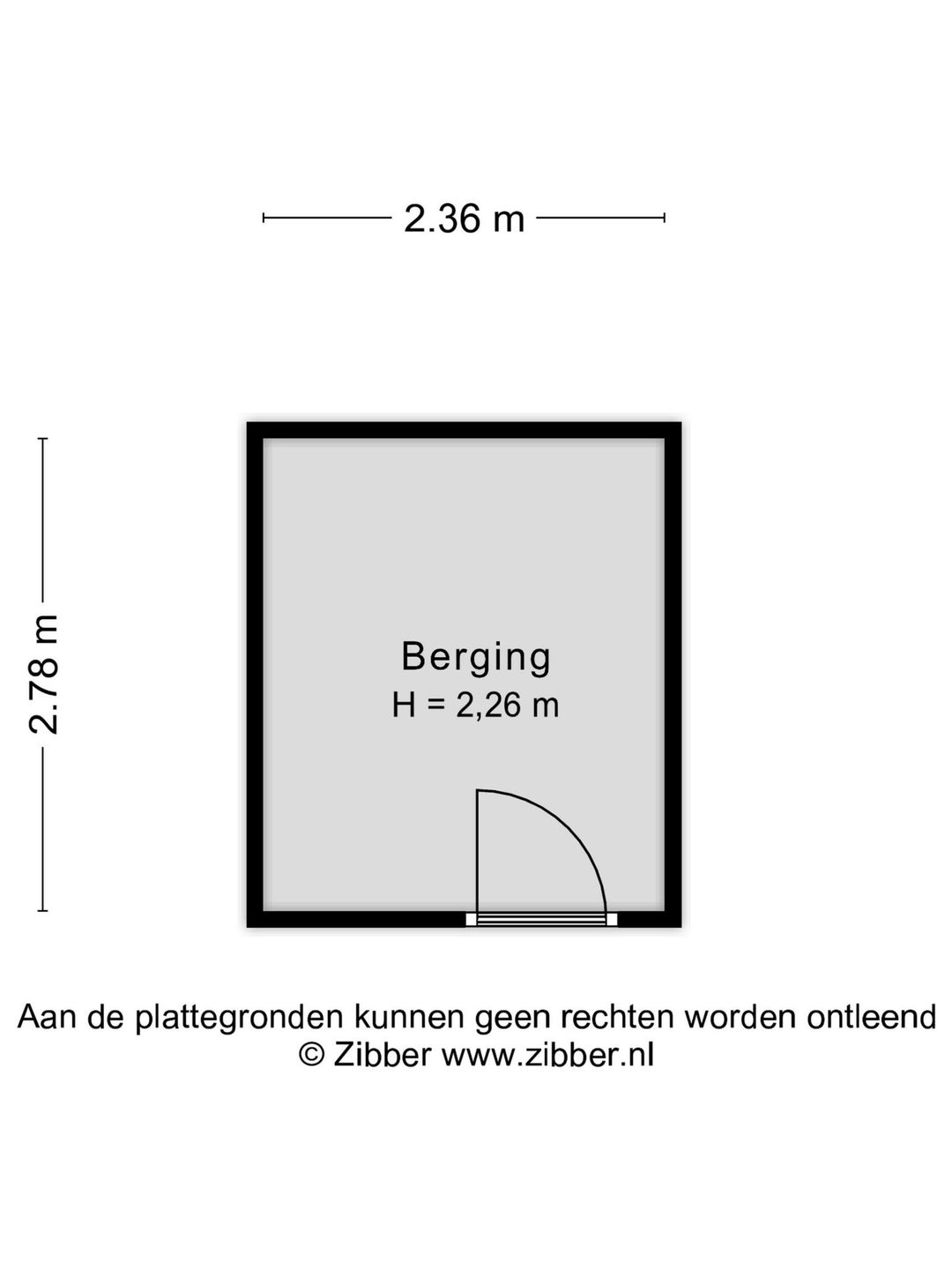 2.36 m

2.78 m

Berging
H = 2,26 m

Aan de plattegronden kunnen geen rechten worden ontleend
© Zibber www.zibber.nl